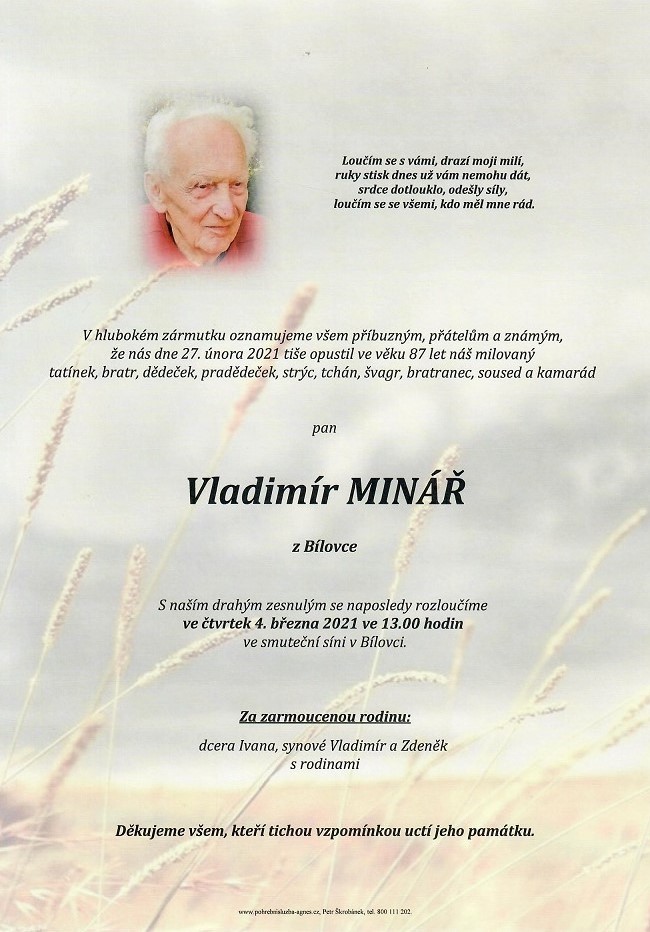 Loučím se s vámi, drazí moji milí,
ruky stisk dnes už vám nemohu dát,
srdce dotlouklo, odešly síly,
loučím se se všemi, kdo měl mne rád.

V hlubokém zármutku oznamujeme všem příbuzným, přátelům a známým, že nás dne 27. února 2021 tiše opustil ve věku 87 let náš milovaný tatínek, bratr, dědeček, pradědeček, strýc, tchán, švagr, bratranec, soused a kamarád

pan

Vladimír MINÁŘ

z Bílovce

S naším drahým zesnulým se naposledy rozloučíme
ve čtvrtek 4. března 2021 ve 13.00 hodin
ve smuteční síni v Bílovci.

Za zarmoucenou rodinu:

dcera Ivana, synové Vladimír a Zdeněk
s rodinami

Děkujeme všem, kteří tichou vzpomínkou uctí jeho památku.

www.pohrebnisluzba-agnes.cz, Petr Škrobánek, tel. 800 111 202.